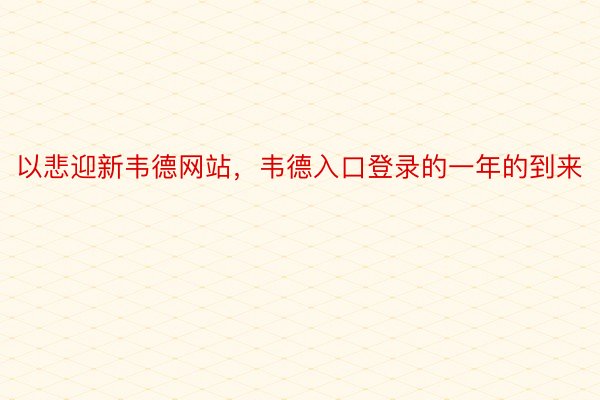 以悲迎新韦德网站，韦德入口登录的一年的到来